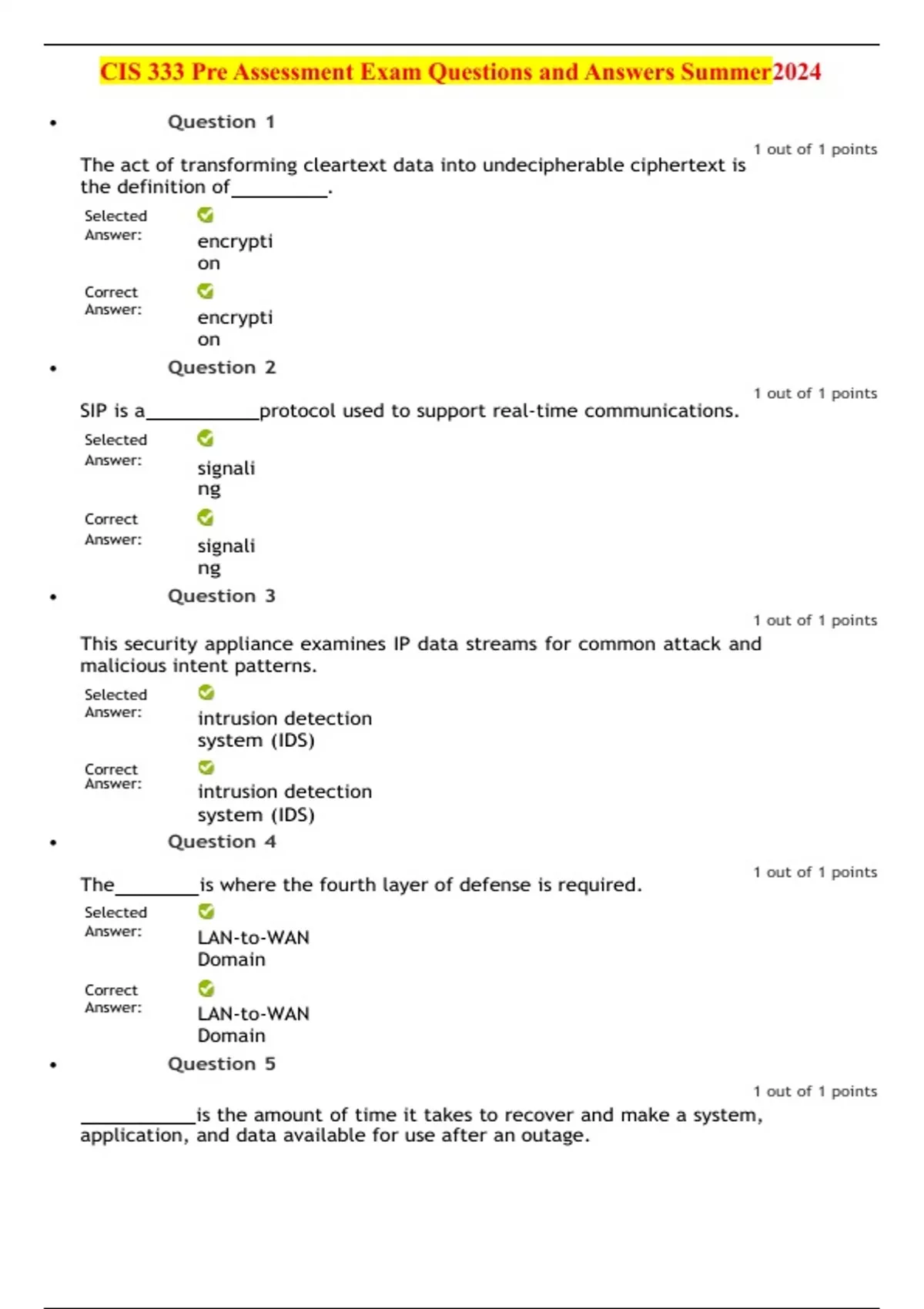 CIS 333 Pre Assessment Exam Questions and Answers Summer2024

• Question 1

1 out of 1 points

The act of transforming cleartext data into undecipherable ciphertext is the definition of__________.

Selected Answer: encryption

Correct Answer: encryption

• Question 2

1 out of 1 points

SIP is a____________protocol used to support real-time communications.

Selected Answer: signaling

Correct Answer: signaling

• Question 3

1 out of 1 points

This security appliance examines IP data streams for common attack and malicious intent patterns.

Selected Answer: intrusion detection system (IDS)

Correct Answer: intrusion detection system (IDS)

• Question 4

1 out of 1 points

The_________is where the fourth layer of defense is required.

Selected Answer: LAN-to-WAN Domain

Correct Answer: LAN-to-WAN Domain

• Question 5

1 out of 1 points

____________is the amount of time it takes to recover and make a system, application, and data available for use after an outage.